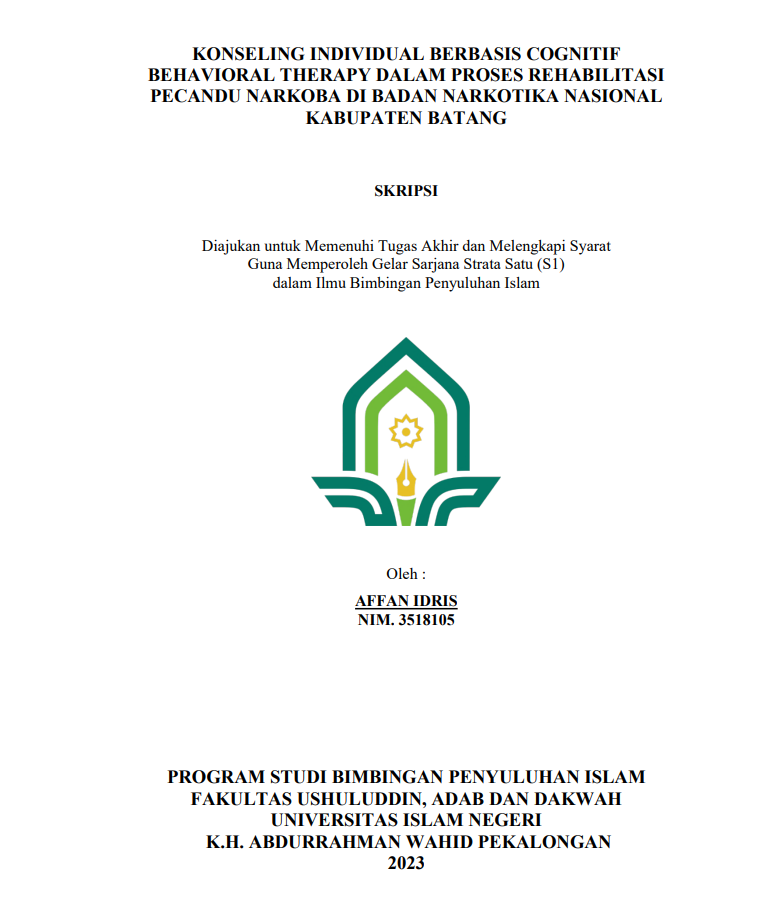 KONSELING INDIVIDUAL BERBASIS COGNITIF BEHAVIORAL THERAPY DALAM PROSES REHABILITASI PECANDU NARKOBA DI BADAN NARKOTIKA NASIONAL KABUPATEN BATANG

SKRIPSI

Diajukan untuk Memenuhi Tugas Akhir dan Melengkapi Syarat Guna Memperoleh Gelar Sarjana Strata Satu (S1) dalam Ilmu Bimbingan Penyuluhan Islam

Oleh :
AFFAN IDRIS
NIM. 3518105

PROGRAM STUDI BIMBINGAN PENYULUHAN ISLAM
FAKULTAS USHULUDDIN, ADAB DAN DAKWAH
UNIVERSITAS ISLAM NEGERI
K.H. ABDURRAHMAN WAHID PEKALONGAN
2023